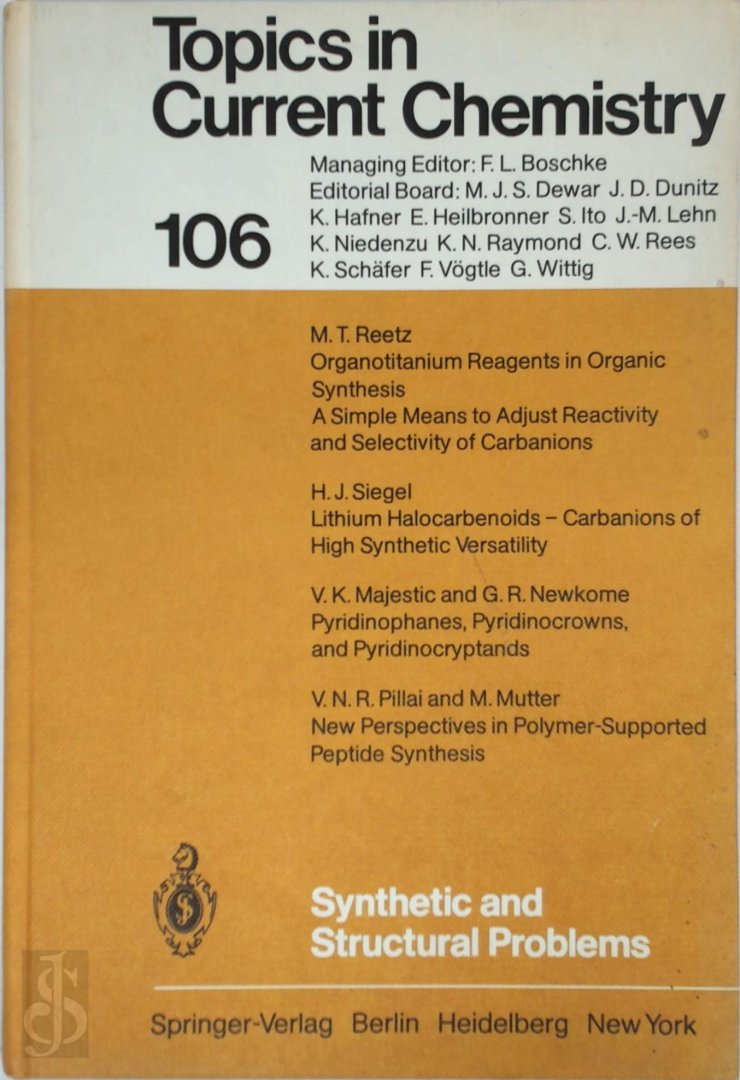 Topics in Current Chemistry

106

Managing Editor: F. L. Boschke
Editorial Board: M. J. S. Dewar J. D. Dunitz
K. Hafner E. Heilbronner S. Ito J.-M. Lehn
K. Niedenzu K. N. Raymond C. W. Rees
K. Schäfer F. Vögtle G. Wittig

M. T. Reetz
Organotitanium Reagents in Organic Synthesis
A Simple Means to Adjust Reactivity and Selectivity of Carbanions

H. J. Siegel
Lithium Halocarbenoids – Carbanions of High Synthetic Versatility

V. K. Majestic and G. R. Newkome
Pyridinophanes, Pyridinocrowns, and Pyridinocryptands

V. N. R. Pillai and M. Mutter
New Perspectives in Polymer-Supported Peptide Synthesis

Synthetic and Structural Problems

Springer-Verlag Berlin Heidelberg New York